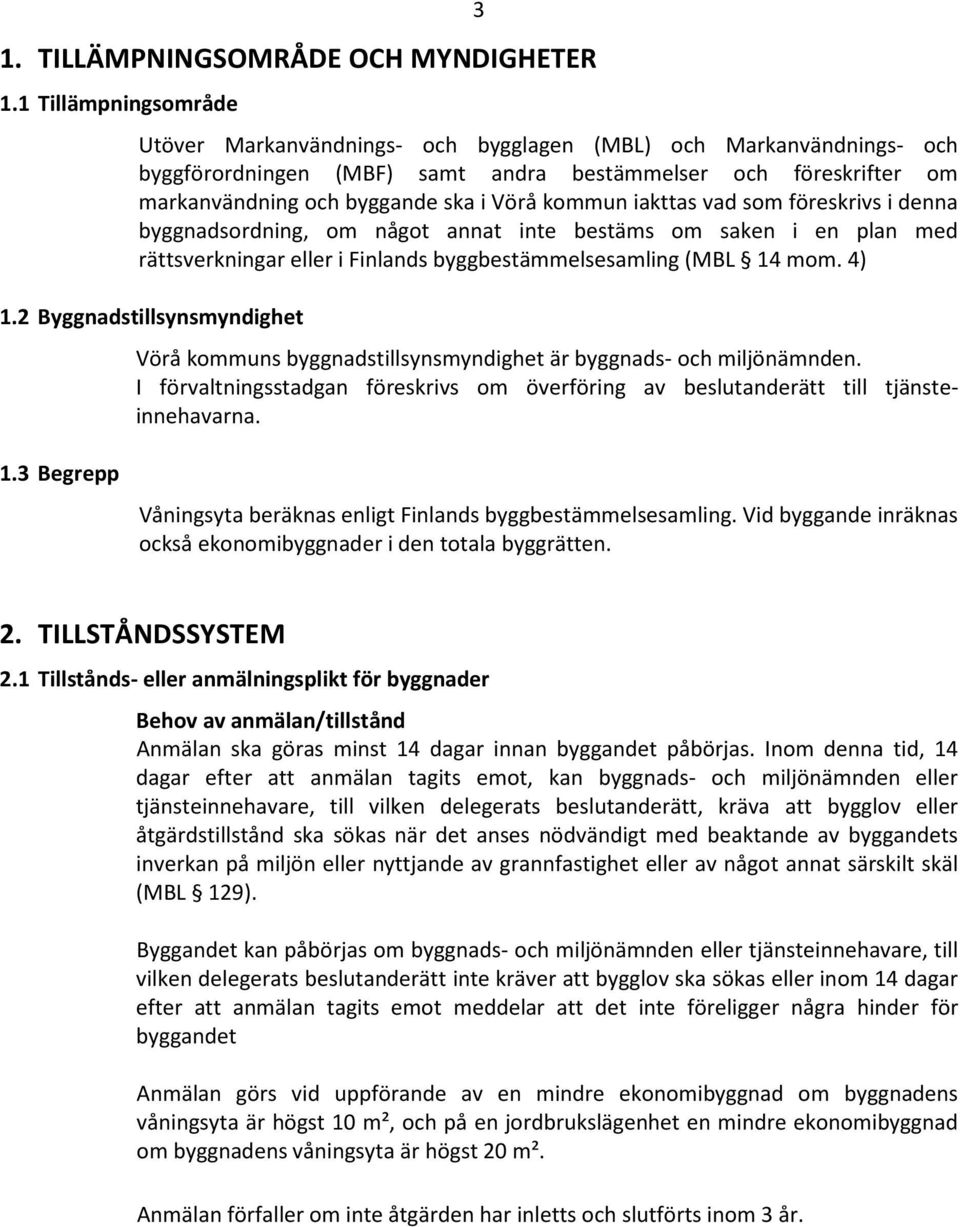 3

1. TILLÄMPNINGSOMRÅDE OCH MYNDIGHETER

1.1 Tillämpningsområde

Utöver Markanvändnings- och bygglagen (MBL) och Markanvändnings- och byggförordningen (MBF) samt andra bestämmelser och föreskrifter om markanvändning och byggande ska i Vörå kommun iakttas vad som föreskrivs i denna byggnadsordning, om något annat inte bestäms om saken i en plan med rättsverkningar eller i Finlands byggbestämmelsesamling (MBL § 14 mom. 4)

1.2 Byggnadstillsynsmyndighet

Vörå kommuns byggnadstillsynsmyndighet är byggnads- och miljönämnden. I förvaltningsstadgan föreskrivs om överföring av beslutanderätt till tjänsteinnehavarna.

1.3 Begrepp

Våningsyta beräknas enligt Finlands byggbestämmelsesamling. Vid byggande inräknas också ekonomibyggnader i den totala byggrätten.

2. TILLSTÅNDSSYSTEM

2.1 Tillstånds- eller anmälningsplikt för byggnader

Behov av anmälan/tillstånd

Anmälan ska göras minst 14 dagar innan byggandet påbörjas. Inom denna tid, 14 dagar efter att anmälan tagits emot, kan byggnads- och miljönämnden eller tjänsteinnehavare, till vilken delegerats beslutanderätt, kräva att bygglov eller åtgärdstillstånd ska sökas när det anses nödvändigt med beaktande av byggandets inverkan på miljön eller nyttjande av grannfastighet eller av något annat särskilt skäl (MBL § 129).

Byggandet kan påbörjas om byggnads- och miljönämnden eller tjänsteinnehavare, till vilken delegerats beslutanderätt inte kräver att bygglov ska sökas eller inom 14 dagar efter att anmälan tagits emot meddelar att det inte föreligger några hinder för byggandet

Anmälan görs vid uppförande av en mindre ekonomibyggnad om byggnadens våningsyta är högst 10 m², och på en jordbrukslägenhet en mindre ekonomibyggnad om byggnadens våningsyta är högst 20 m².

Anmälan förfaller om inte åtgärden har inletts och slutförts inom 3 år.